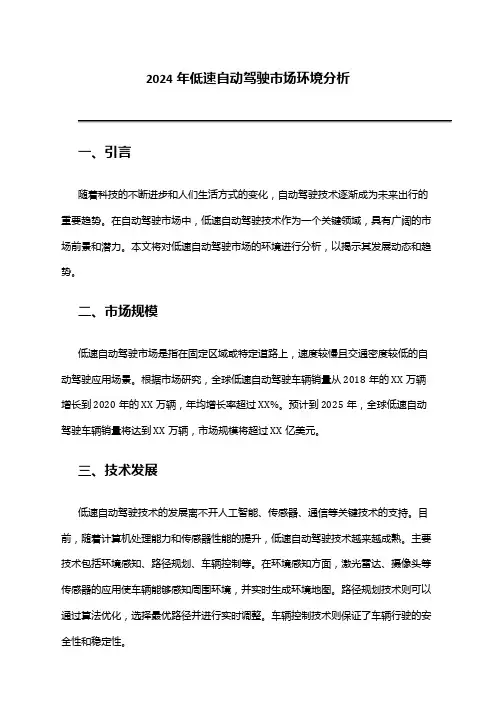 2024 年低速自动驾驶市场环境分析

一、引言

随着科技的不断进步和人们生活方式的变化，自动驾驶技术逐渐成为未来出行的重要趋势。在自动驾驶市场中，低速自动驾驶技术作为一个关键领域，具有广阔的市场前景和潜力。本文将对低速自动驾驶市场的环境进行分析，以揭示其发展动态和趋势。

二、市场规模

低速自动驾驶市场是指在固定区域或特定道路上，速度较慢且交通密度较低的自动驾驶应用场景。根据市场研究，全球低速自动驾驶车辆销量从 2018 年的 XX 万辆增长到 2020 年的 XX 万辆，年均增长率超过 XX%。预计到 2025 年，全球低速自动驾驶车辆销量将达到 XX 万辆，市场规模将超过 XX 亿美元。

三、技术发展

低速自动驾驶技术的发展离不开人工智能、传感器、通信等关键技术的支持。目前，随着计算机处理能力和传感器性能的提升，低速自动驾驶技术越来越成熟。主要技术包括环境感知、路径规划、车辆控制等。在环境感知方面，激光雷达、摄像头等传感器的应用使车辆能够感知周围环境，并实时生成环境地图。路径规划技术则可以通过算法优化，选择最优路径并进行实时调整。车辆控制技术则保证了车辆行驶的安全性和稳定性。